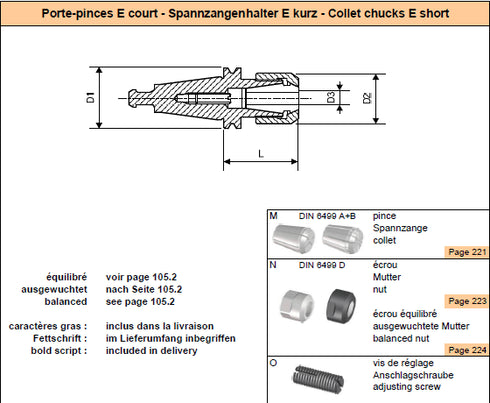 Porte-pinces E court - Spannzangenhalter E kurz - Collet chucks E short

D1

D3

D2

L

équilibré voir page 105.2
ausgewuchtet nach Seite 105.2
balanced see page 105.2

caractères gras : inclus dans la livraison
Fettschrift : im Lieferumfang inbegriffen
bold script : included in delivery

M DIN 6499 A+B pince
Spannzange
collet
Page 221

N DIN 6499 D écrou
Mutter
nut
Page 223
écrou équilibré
ausgewuchtete Mutter
balanced nut
Page 224

O vis de réglage
Anschlagschraube
adjusting screw